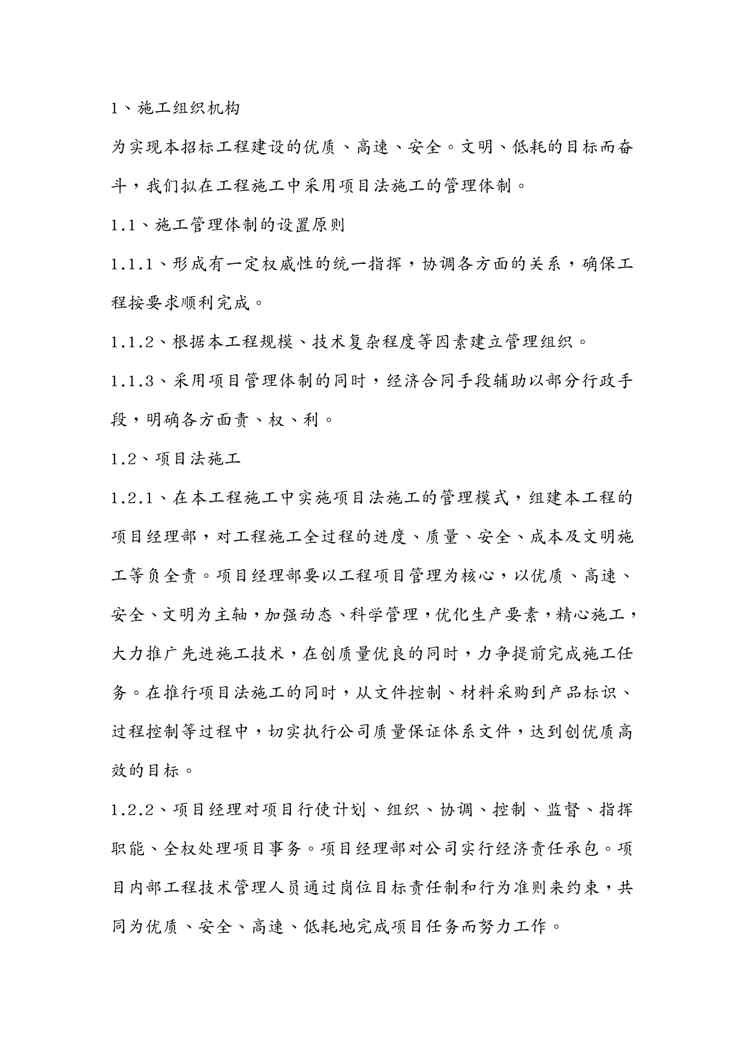 1、施工组织机构

为实现本招标工程建设的优质、高速、安全。文明、低耗的目标而奋斗，我们拟在工程施工中采用项目法施工的管理体制。

1.1、施工管理体制的设置原则

1.1.1、形成有一定权威性的统一指挥，协调各方面的关系，确保工程按要求顺利完成。

1.1.2、根据本工程规模、技术复杂程度等因素建立管理组织。

1.1.3、采用项目管理体制的同时，经济合同手段辅助以部分行政手段，明确各方面责、权、利。

1.2、项目法施工

1.2.1、在本工程施工中实施项目法施工的管理模式，组建本工程的项目经理部，对工程施工全过程的进度、质量、安全、成本及文明施工等负全责。项目经理部要以工程项目管理为核心，以优质、高速、安全、文明为主轴，加强动态、科学管理，优化生产要素，精心施工，大力推广先进施工技术，在创质量优良的同时，力争提前完成施工任务。在推行项目法施工的同时，从文件控制、材料采购到产品标识、过程控制等过程中，切实执行公司质量保证体系文件，达到创优质高效的目标。

1.2.2、项目经理对项目行使计划、组织、协调、控制、监督、指挥职能、全权处理项目事务。项目经理部对公司实行经济责任承包。项目内部工程技术管理人员通过岗位目标责任制和行为准则来约束，共同为优质、安全、高速、低耗地完成项目任务而努力工作。